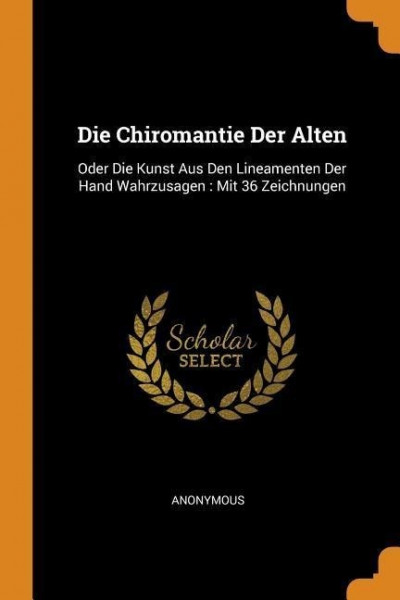 Die Chiromantie Der Alten

Oder Die Kunst Aus Den Lineamenten Der Hand Wahrzusagen : Mit 36 Zeichnungen

Scholar
SELECT

ANONYMOUS